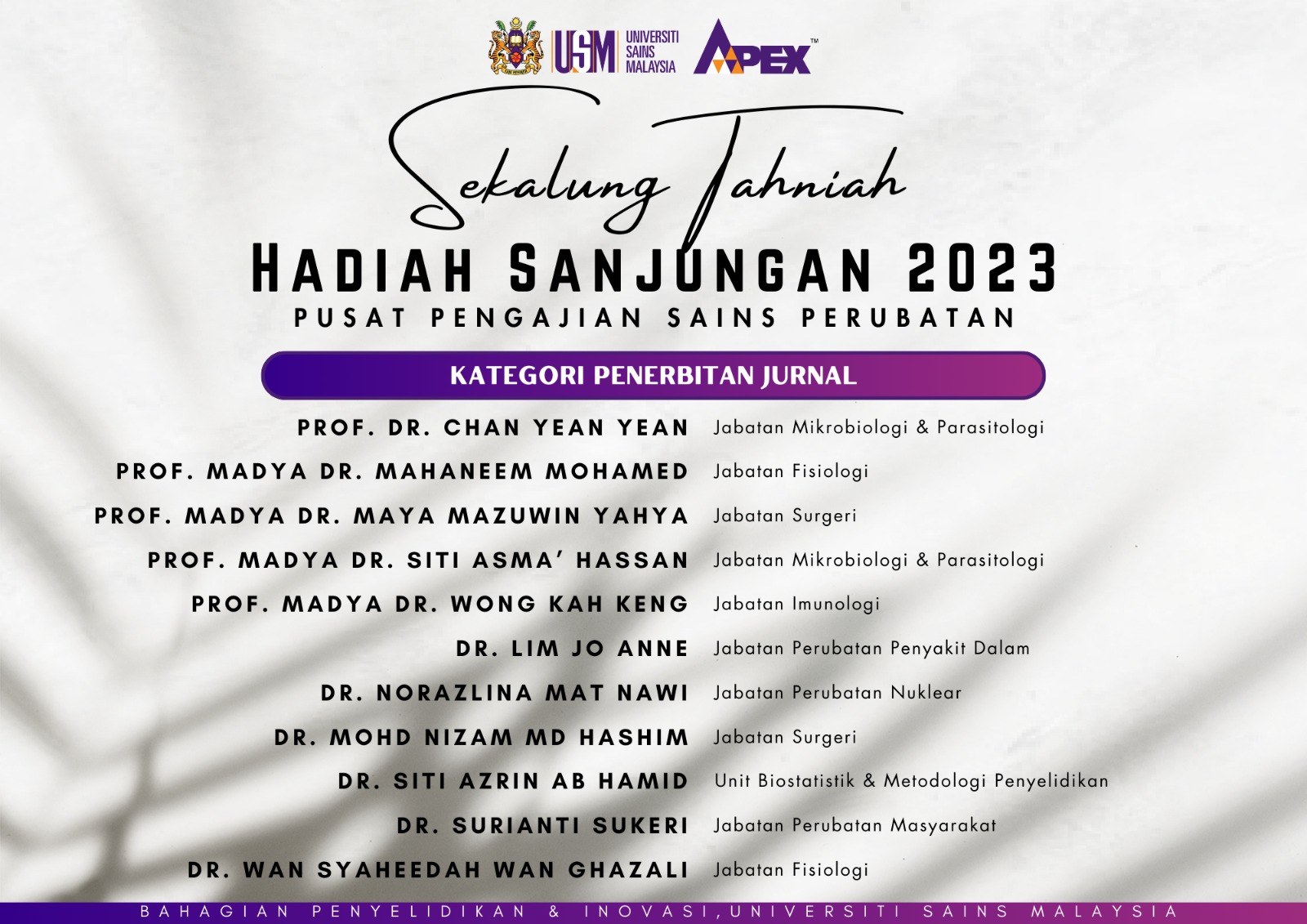 USM UNIVERSITI SAINS MALAYSIA APEX™

Sekalung Tahniah

HADIAH SANJUNGAN 2023

PUSAT PENGAJIAN SAINS PERUBATAN

KATEGORI PENERBITAN JURNAL

PROF. DR. CHAN YEAN YEAN Jabatan Mikrobiologi & Parasitologi

PROF. MADYA DR. MAHANEEM MOHAMED Jabatan Fisiologi

PROF. MADYA DR. MAYA MAZUWIN YAHYA Jabatan Surgeri

PROF. MADYA DR. SITI ASMA' HASSAN Jabatan Mikrobiologi & Parasitologi

PROF. MADYA DR. WONG KAH KENG Jabatan Imunologi

DR. LIM JO ANNE Jabatan Perubatan Penyakit Dalam

DR. NORAZLINA MAT NAWI Jabatan Perubatan Nuklear

DR. MOHD NIZAM MD HASHIM Jabatan Surgeri

DR. SITI AZRIN AB HAMID Unit Biostatistik & Metodologi Penyelidikan

DR. SURIANTI SUKERI Jabatan Perubatan Masyarakat

DR. WAN SYAHEEDAH WAN GHAZALI Jabatan Fisiologi

BAHAGIAN PENYELIDIKAN & INOVASI,UNIVERSITI SAINS MALAYSIA